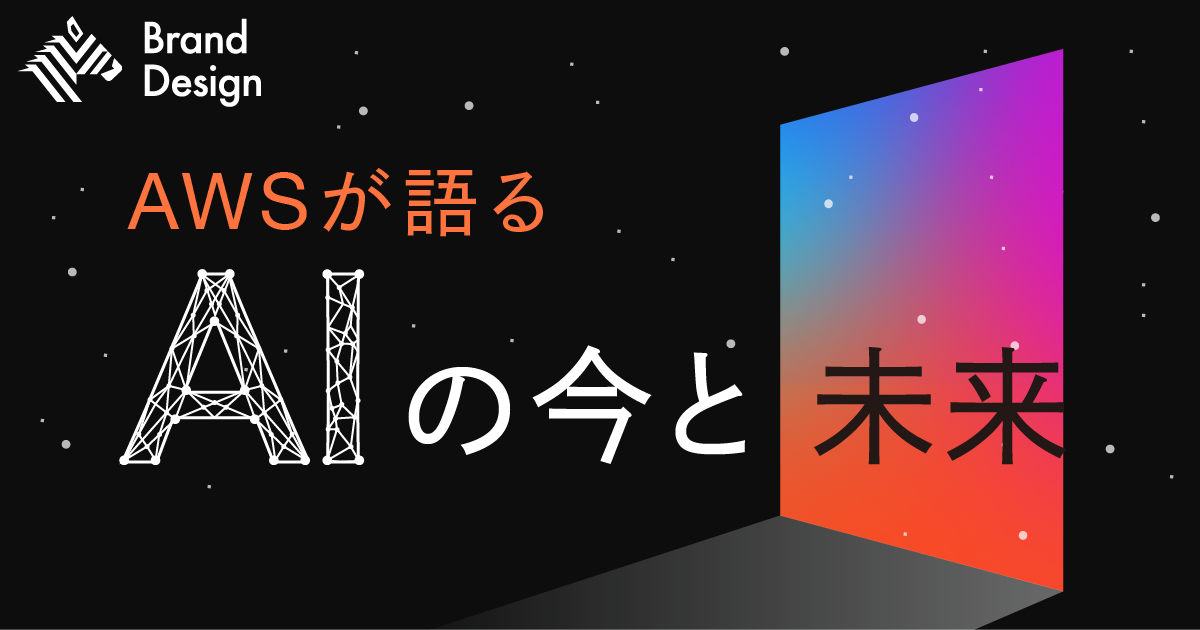 Brand Design

AWSが語る

AIの今と未来